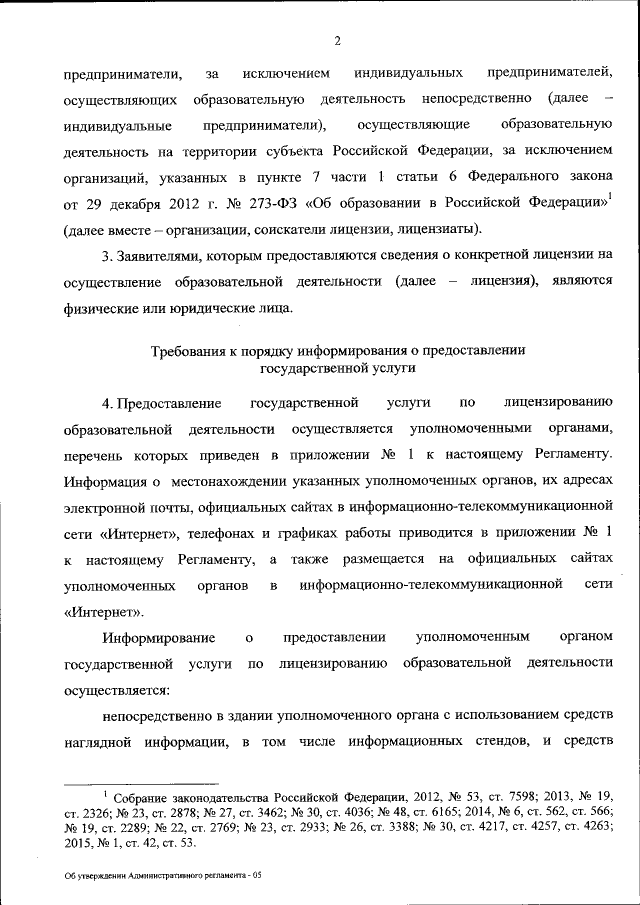 2

предприниматели, за исключением индивидуальных предпринимателей, осуществляющих образовательную деятельность непосредственно (далее – индивидуальные предприниматели), осуществляющие образовательную деятельность на территории субъекта Российской Федерации, за исключением организаций, указанных в пункте 7 части 1 статьи 6 Федерального закона от 29 декабря 2012 г. № 273-ФЗ «Об образовании в Российской Федерации»$^1$ (далее вместе – организации, соискатели лицензии, лицензиаты).

3. Заявителями, которым предоставляются сведения о конкретной лицензии на осуществление образовательной деятельности (далее – лицензия), являются физические или юридические лица.

Требования к порядку информирования о предоставлении государственной услуги

4. Предоставление государственной услуги по лицензированию образовательной деятельности осуществляется уполномоченными органами, перечень которых приведен в приложении № 1 к настоящему Регламенту. Информация о местонахождении указанных уполномоченных органов, их адресах электронной почты, официальных сайтах в информационно-телекоммуникационной сети «Интернет», телефонах и графиках работы приводится в приложении № 1 к настоящему Регламенту, а также размещается на официальных сайтах уполномоченных органов в информационно-телекоммуникационной сети «Интернет».

Информирование о предоставлении уполномоченным органом государственной услуги по лицензированию образовательной деятельности осуществляется:

непосредственно в здании уполномоченного органа с использованием средств наглядной информации, в том числе информационных стендов, и средств

$^1$ Собрание законодательства Российской Федерации, 2012, № 53, ст. 7598; 2013, № 19, ст. 2326; № 23, ст. 2878; № 27, ст. 3462; № 30, ст. 4036; № 48, ст. 6165; 2014, № 6, ст. 562, ст. 566; № 19, ст. 2289; № 22, ст. 2769; № 23, ст. 2933; № 26, ст. 3388; № 30, ст. 4217, ст. 4257, ст. 4263; 2015, № 1, ст. 42, ст. 53.

Об утверждении Административного регламента - 05